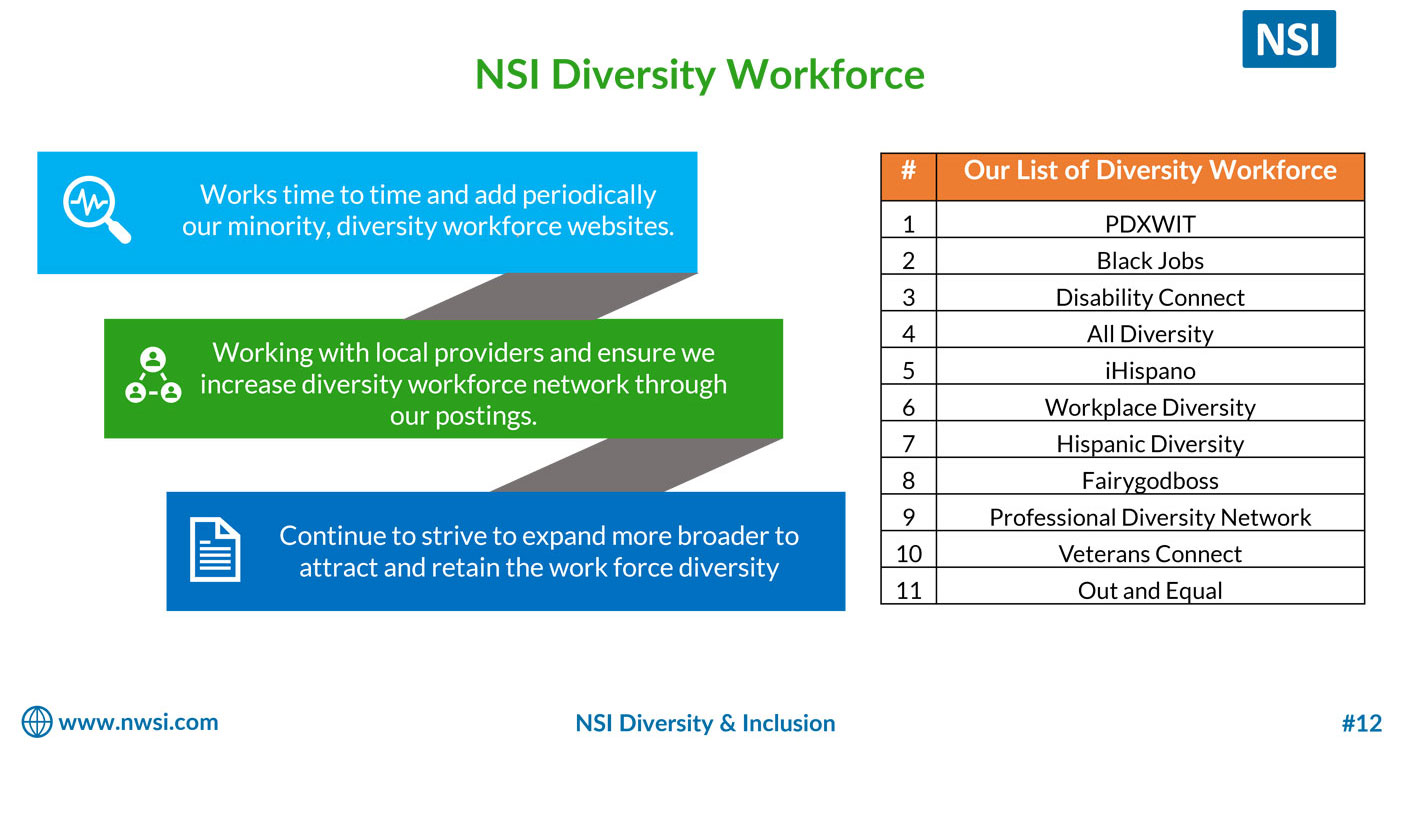 NSI

NSI Diversity Workforce

Works time to time and add periodically our minority, diversity workforce websites.

Working with local providers and ensure we increase diversity workforce network through our postings.

Continue to strive to expand more broader to attract and retain the work force diversity

| # | Our List of Diversity Workforce |
|---|---|
| 1 | PDXWIT |
| 2 | Black Jobs |
| 3 | Disability Connect |
| 4 | All Diversity |
| 5 | iHispano |
| 6 | Workplace Diversity |
| 7 | Hispanic Diversity |
| 8 | Fairygodboss |
| 9 | Professional Diversity Network |
| 10 | Veterans Connect |
| 11 | Out and Equal |

www.nwsi.com

NSI Diversity & Inclusion

#12